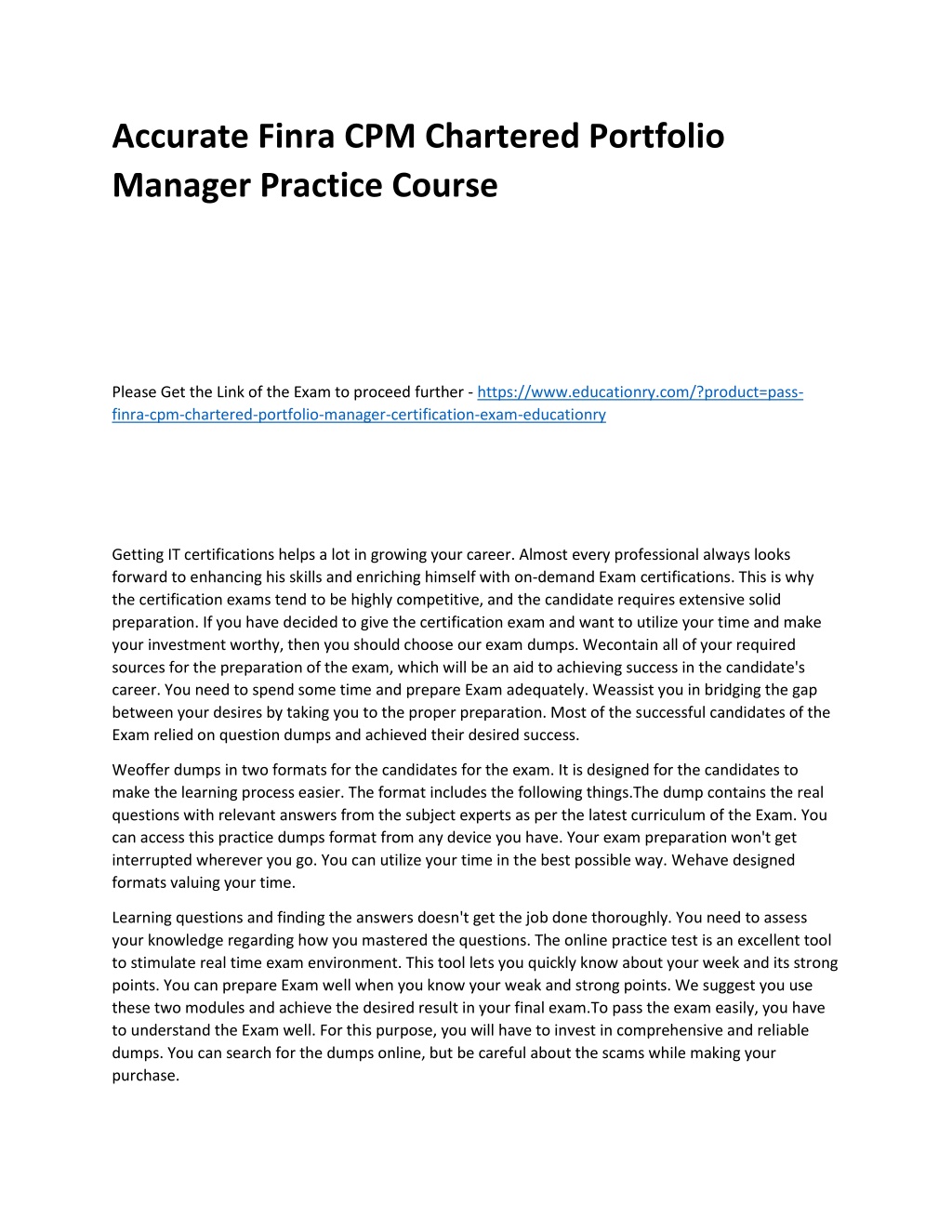 Accurate Finra CPM Chartered Portfolio Manager Practice Course

Please Get the Link of the Exam to proceed further - https://www.educationry.com/?product=pass-finra-cpm-chartered-portfolio-manager-certification-exam-educationry

Getting IT certifications helps a lot in growing your career. Almost every professional always looks forward to enhancing his skills and enriching himself with on-demand Exam certifications. This is why the certification exams tend to be highly competitive, and the candidate requires extensive solid preparation. If you have decided to give the certification exam and want to utilize your time and make your investment worthy, then you should choose our exam dumps. Wecontain all of your required sources for the preparation of the exam, which will be an aid to achieving success in the candidate's career. You need to spend some time and prepare Exam adequately. Weassist you in bridging the gap between your desires by taking you to the proper preparation. Most of the successful candidates of the Exam relied on question dumps and achieved their desired success.

Weoffer dumps in two formats for the candidates for the exam. It is designed for the candidates to make the learning process easier. The format includes the following things.The dump contains the real questions with relevant answers from the subject experts as per the latest curriculum of the Exam. You can access this practice dumps format from any device you have. Your exam preparation won't get interrupted wherever you go. You can utilize your time in the best possible way. Wehave designed formats valuing your time.

Learning questions and finding the answers doesn't get the job done thoroughly. You need to assess your knowledge regarding how you mastered the questions. The online practice test is an excellent tool to stimulate real time exam environment. This tool lets you quickly know about your week and its strong points. You can prepare Exam well when you know your weak and strong points. We suggest you use these two modules and achieve the desired result in your final exam.To pass the exam easily, you have to understand the Exam well. For this purpose, you will have to invest in comprehensive and reliable dumps. You can search for the dumps online, but be careful about the scams while making your purchase.